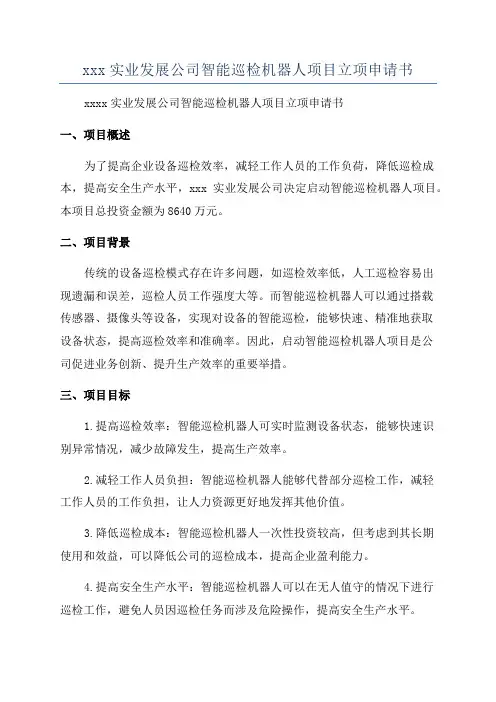 xxx 实业发展公司智能巡检机器人项目立项申请书

xxxx 实业发展公司智能巡检机器人项目立项申请书

一、项目概述

为了提高企业设备巡检效率，减轻工作人员的工作负荷，降低巡检成本，提高安全生产水平，xxx 实业发展公司决定启动智能巡检机器人项目。本项目总投资金额为 8640 万元。

二、项目背景

传统的设备巡检模式存在许多问题，如巡检效率低，人工巡检容易出现遗漏和误差，巡检人员工作强度大等。而智能巡检机器人可以通过搭载传感器、摄像头等设备，实现对设备的智能巡检，能够快速、精准地获取设备状态，提高巡检效率和准确率。因此，启动智能巡检机器人项目是公司促进业务创新、提升生产效率的重要举措。

三、项目目标

1.提高巡检效率：智能巡检机器人可实时监测设备状态，能够快速识别异常情况，减少故障发生，提高生产效率。

2.减轻工作人员负担：智能巡检机器人能够代替部分巡检工作，减轻工作人员的工作负担，让人力资源更好地发挥其他价值。

3.降低巡检成本：智能巡检机器人一次性投资较高，但考虑到其长期使用和效益，可以降低公司的巡检成本，提高企业盈利能力。

4.提高安全生产水平：智能巡检机器人可以在无人值守的情况下进行巡检工作，避免人员因巡检任务而涉及危险操作，提高安全生产水平。